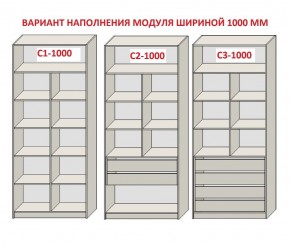 ВАРИАНТ НАПОЛНЕНИЯ МОДУЛЯ ШИРИНОЙ 1000 ММ

С1-1000

С2-1000

С3-1000